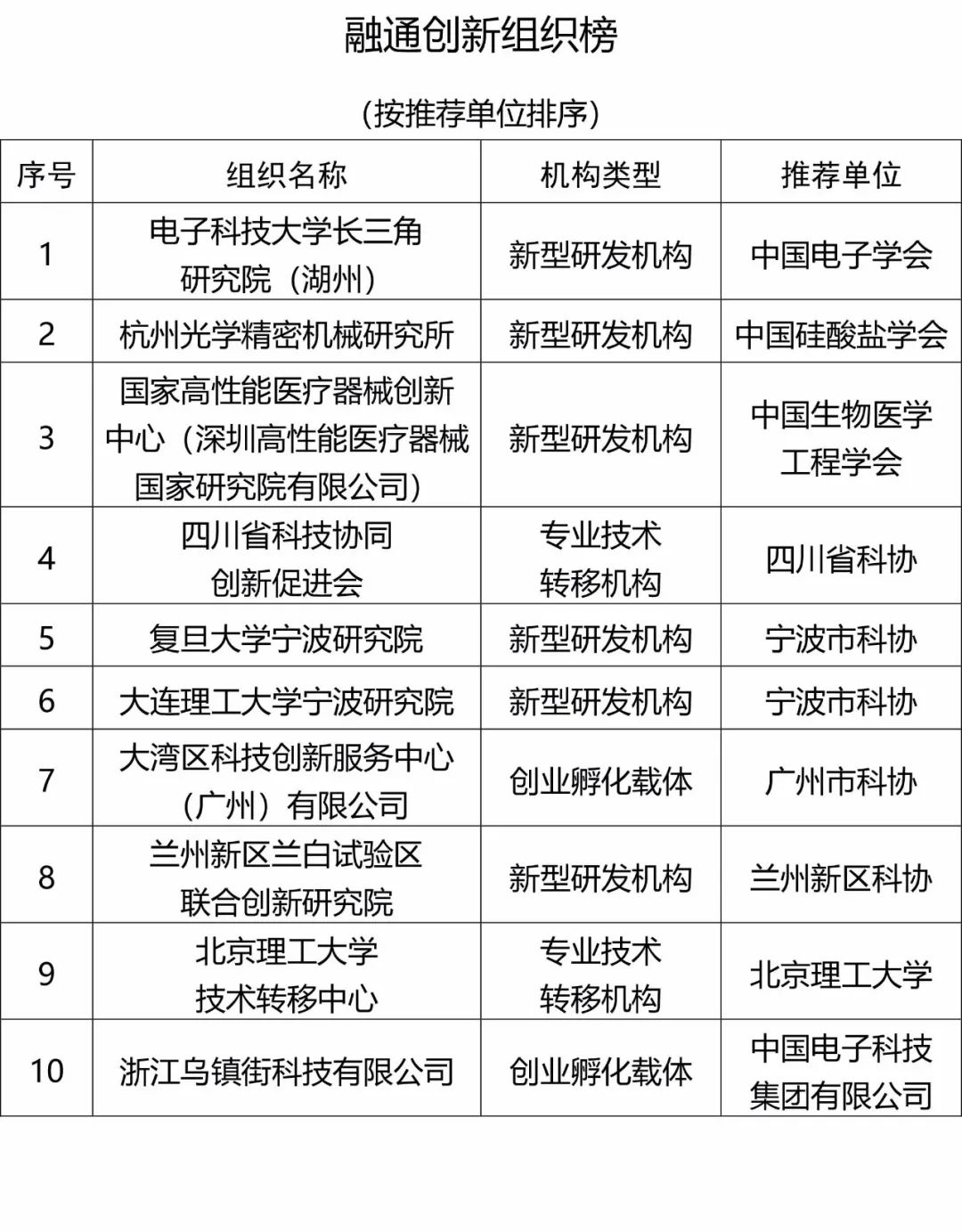 融通创新组织榜

（按推荐单位排序）

| 序号 | 组织名称 | 机构类型 | 推荐单位 |
|---|---|---|---|
| 1 | 电子科技大学长三角研究院（湖州） | 新型研发机构 | 中国电子学会 |
| 2 | 杭州光学精密机械研究所 | 新型研发机构 | 中国硅酸盐学会 |
| 3 | 国家高性能医疗器械创新中心（深圳高性能医疗器械国家研究院有限公司） | 新型研发机构 | 中国生物医学工程学会 |
| 4 | 四川省科技协同创新促进会 | 专业技术转移机构 | 四川省科协 |
| 5 | 复旦大学宁波研究院 | 新型研发机构 | 宁波市科协 |
| 6 | 大连理工大学宁波研究院 | 新型研发机构 | 宁波市科协 |
| 7 | 大湾区科技创新服务中心（广州）有限公司 | 创业孵化载体 | 广州市科协 |
| 8 | 兰州新区兰白试验区联合创新研究院 | 新型研发机构 | 兰州新区科协 |
| 9 | 北京理工大学技术转移中心 | 专业技术转移机构 | 北京理工大学 |
| 10 | 浙江乌镇街科技有限公司 | 创业孵化载体 | 中国电子科技集团有限公司 |